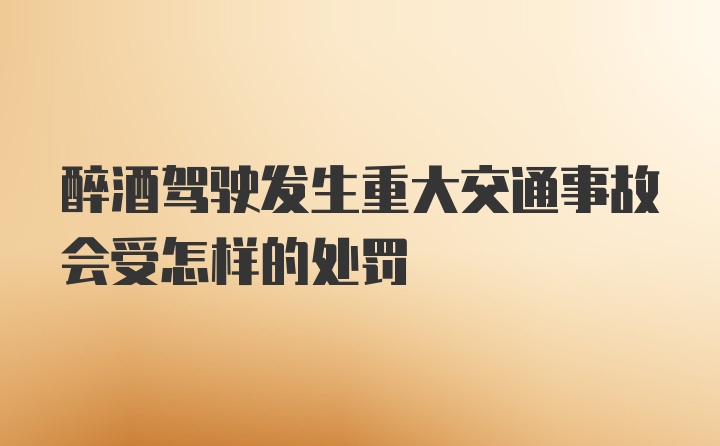 醉酒驾驶发生重大交通事故会受怎样的处罚